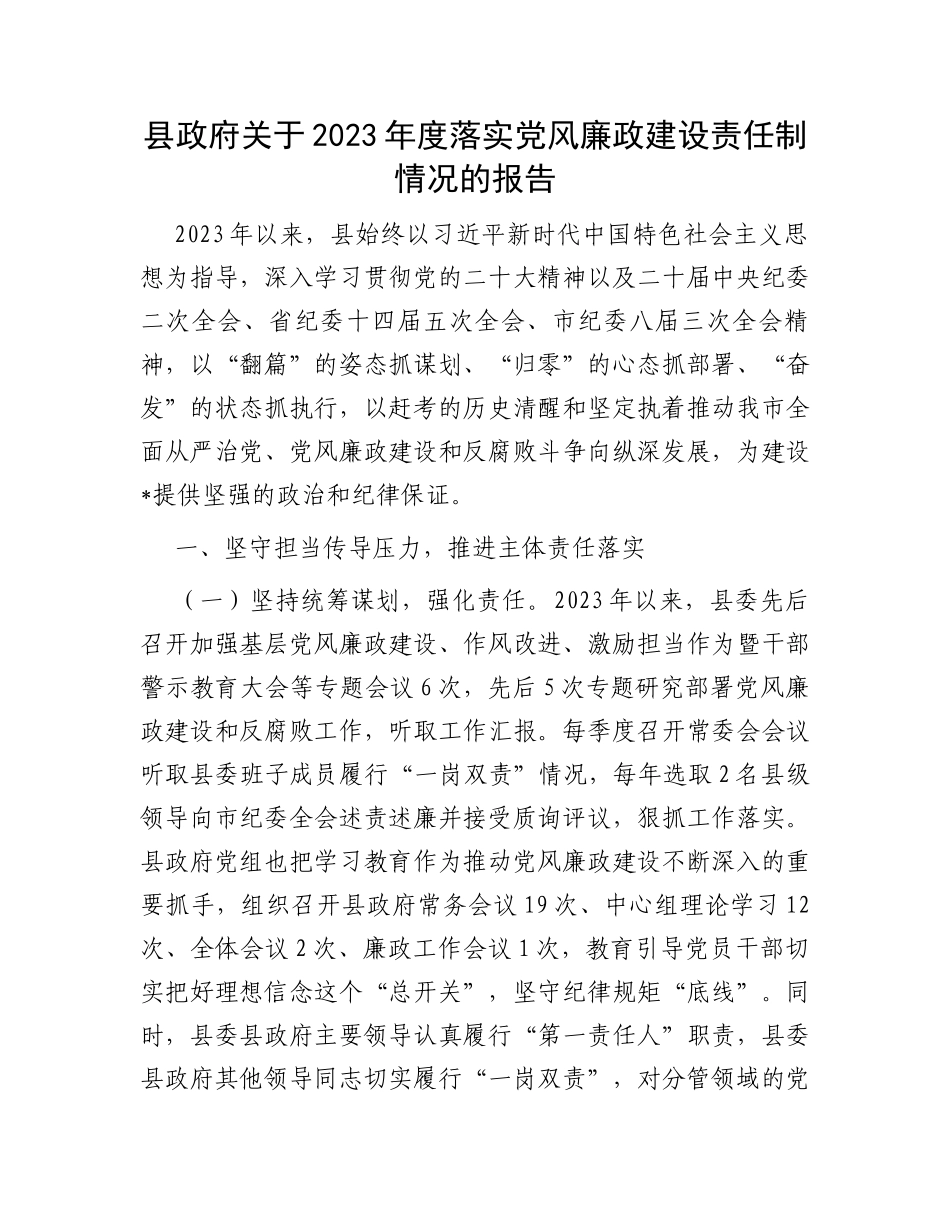 县政府关于2023年度落实党风廉政建设责任制情况的报告

2023年以来，县始终以习近平新时代中国特色社会主义思想为指导，深入学习贯彻党的二十大精神以及二十届中央纪委二次全会、省纪委十四届五次全会、市纪委八届三次全会精神，以“翻篇”的姿态抓谋划、“归零”的心态抓部署、“奋发”的状态抓执行，以赶考的历史清醒和坚定执着推动我市全面从严治党、党风廉政建设和反腐败斗争向纵深发展，为建设*提供坚强的政治和纪律保证。

一、坚守担当传导压力，推进主体责任落实

（一）坚持统筹谋划，强化责任。2023年以来，县委先后召开加强基层党风廉政建设、作风改进、激励担当作为暨干部警示教育大会等专题会议6次，先后5次专题研究部署党风廉政建设和反腐败工作，听取工作汇报。每季度召开常委会会议听取县委班子成员履行“一岗双责”情况，每年选取2名县级领导向市纪委全会述责述廉并接受质询评议，狠抓工作落实。县政府党组也把学习教育作为推动党风廉政建设不断深入的重要抓手，组织召开县政府常务会议19次、中心组理论学习12次、全体会议2次、廉政工作会议1次，教育引导党员干部切实把好理想信念这个“总开关”，坚守纪律规矩“底线”。同时，县委县政府主要领导认真履行“第一责任人”职责，县委县政府其他领导同志切实履行“一岗双责”，对分管领域的党